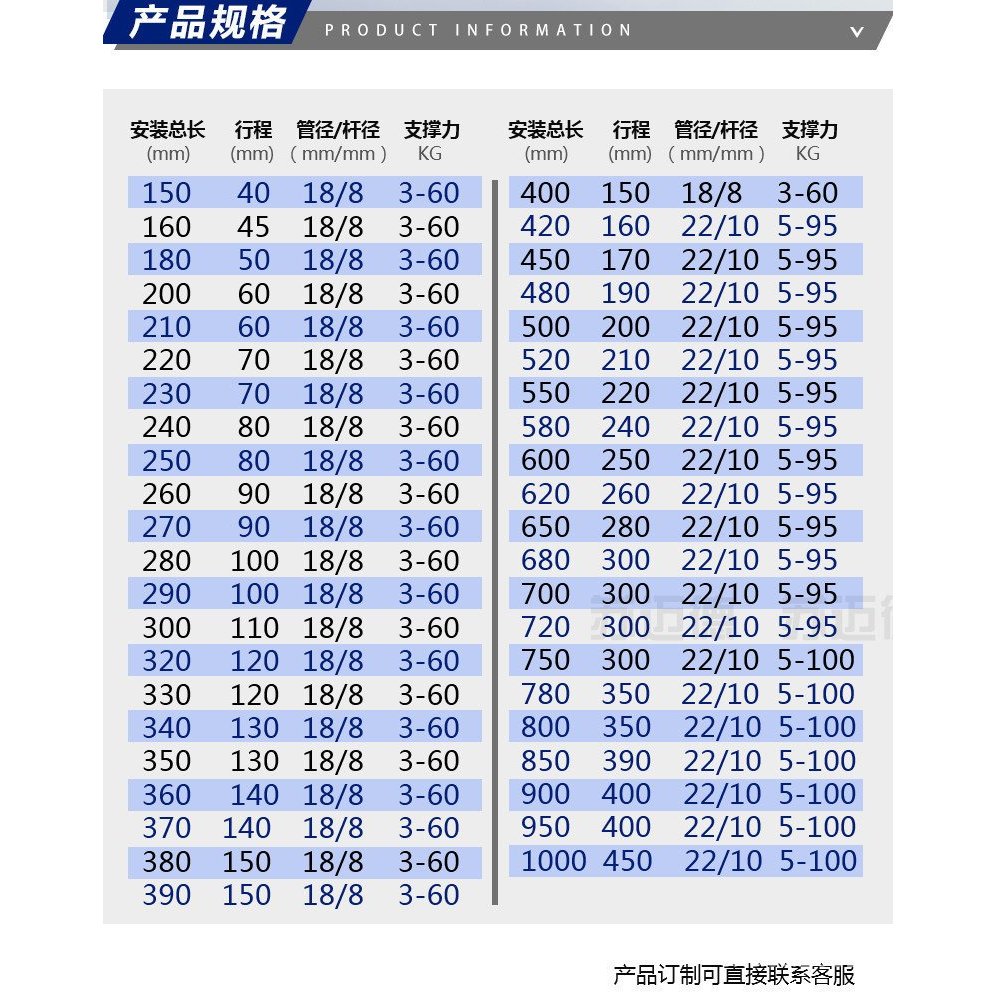 产品规格 PRODUCT INFORMATION

| 安装总长 (mm) | 行程 (mm) | 管径/杆径 (mm/mm) | 支撑力 KG |
|---|---|---|---|
| 150 | 40 | 18/8 | 3-60 |
| 160 | 45 | 18/8 | 3-60 |
| 180 | 50 | 18/8 | 3-60 |
| 200 | 60 | 18/8 | 3-60 |
| 210 | 60 | 18/8 | 3-60 |
| 220 | 70 | 18/8 | 3-60 |
| 230 | 70 | 18/8 | 3-60 |
| 240 | 80 | 18/8 | 3-60 |
| 250 | 80 | 18/8 | 3-60 |
| 260 | 90 | 18/8 | 3-60 |
| 270 | 90 | 18/8 | 3-60 |
| 280 | 100 | 18/8 | 3-60 |
| 290 | 100 | 18/8 | 3-60 |
| 300 | 110 | 18/8 | 3-60 |
| 320 | 120 | 18/8 | 3-60 |
| 330 | 120 | 18/8 | 3-60 |
| 340 | 130 | 18/8 | 3-60 |
| 350 | 130 | 18/8 | 3-60 |
| 360 | 140 | 18/8 | 3-60 |
| 370 | 140 | 18/8 | 3-60 |
| 380 | 150 | 18/8 | 3-60 |
| 390 | 150 | 18/8 | 3-60 |

| 安装总长 (mm) | 行程 (mm) | 管径/杆径 (mm/mm) | 支撑力 KG |
|---|---|---|---|
| 400 | 150 | 18/8 | 3-60 |
| 420 | 160 | 22/10 | 5-95 |
| 450 | 170 | 22/10 | 5-95 |
| 480 | 190 | 22/10 | 5-95 |
| 500 | 200 | 22/10 | 5-95 |
| 520 | 210 | 22/10 | 5-95 |
| 550 | 220 | 22/10 | 5-95 |
| 580 | 240 | 22/10 | 5-95 |
| 600 | 250 | 22/10 | 5-95 |
| 620 | 260 | 22/10 | 5-95 |
| 650 | 280 | 22/10 | 5-95 |
| 680 | 300 | 22/10 | 5-95 |
| 700 | 300 | 22/10 | 5-95 |
| 720 | 300 | 22/10 | 5-95 |
| 750 | 300 | 22/10 | 5-100 |
| 780 | 350 | 22/10 | 5-100 |
| 800 | 350 | 22/10 | 5-100 |
| 850 | 390 | 22/10 | 5-100 |
| 900 | 400 | 22/10 | 5-100 |
| 950 | 400 | 22/10 | 5-100 |
| 1000 | 450 | 22/10 | 5-100 |

产品订制可直接联系客服